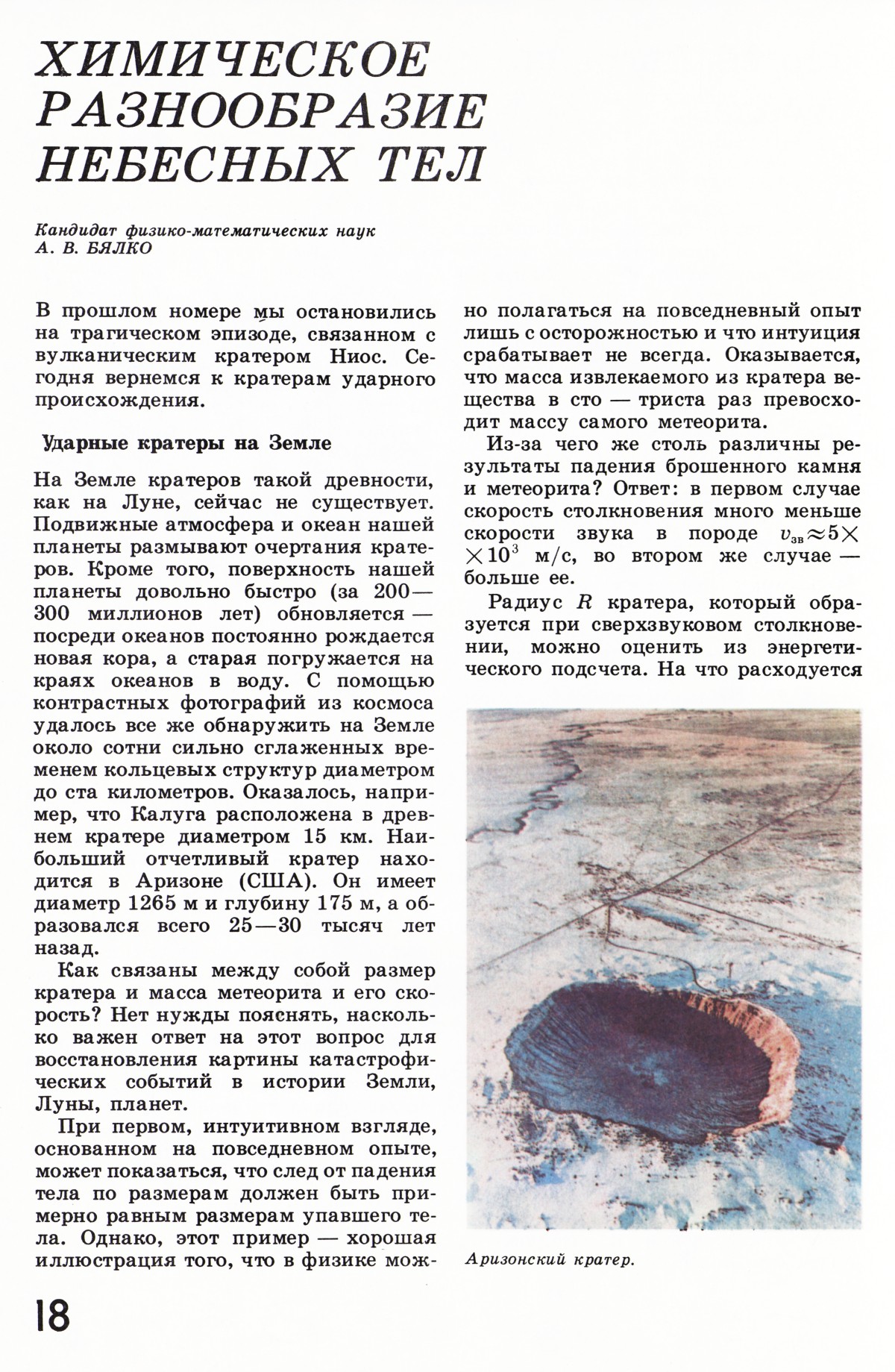 ХИМИЧЕСКОЕ РАЗНООБРАЗИЕ НЕБЕСНЫХ ТЕЛ

Кандидат физико-математических наук
А. В. БЯЛКО

В прошлом номере мы остановились на трагическом эпизоде, связанном с вулканическим кратером Ниос. Сегодня вернемся к кратерам ударного происхождения.

Ударные кратеры на Земле

На Земле кратеров такой древности, как на Луне, сейчас не существует. Подвижные атмосфера и океан нашей планеты размывают очертания кратеров. Кроме того, поверхность нашей планеты довольно быстро (за 200—300 миллионов лет) обновляется — посреди океанов постоянно рождается новая кора, а старая погружается на краях океанов в воду. С помощью контрастных фотографий из космоса удалось все же обнаружить на Земле около сотни сильно сглаженных временем кольцевых структур диаметром до ста километров. Оказалось, например, что Калуга расположена в древнем кратере диаметром 15 км. Наибольший отчетливый кратер находится в Аризоне (США). Он имеет диаметр 1265 м и глубину 175 м, а образовался всего 25—30 тысяч лет назад.

Как связаны между собой размер кратера и масса метеорита и его скорость? Нет нужды пояснять, насколько важен ответ на этот вопрос для восстановления картины катастрофических событий в истории Земли, Луны, планет.

При первом, интуитивном взгляде, основанном на повседневном опыте, может показаться, что след от падения тела по размерам должен быть примерно равным размерам упавшего тела. Однако, этот пример — хорошая иллюстрация того, что в физике можно полагаться на повседневный опыт лишь с осторожностью и что интуиция срабатывает не всегда. Оказывается, что масса извлекаемого из кратера вещества в сто — триста раз превосходит массу самого метеорита.

Из-за чего же столь различны результаты падения брошенного камня и метеорита? Ответ: в первом случае скорость столкновения много меньше скорости звука в породе $v_{зв} \approx 5 \times 10^3$ м/с, во втором же случае — больше ее.

Радиус $R$ кратера, который образуется при сверхзвуковом столкновении, можно оценить из энергетического подсчета. На что расходуется

Аризонский кратер.

18